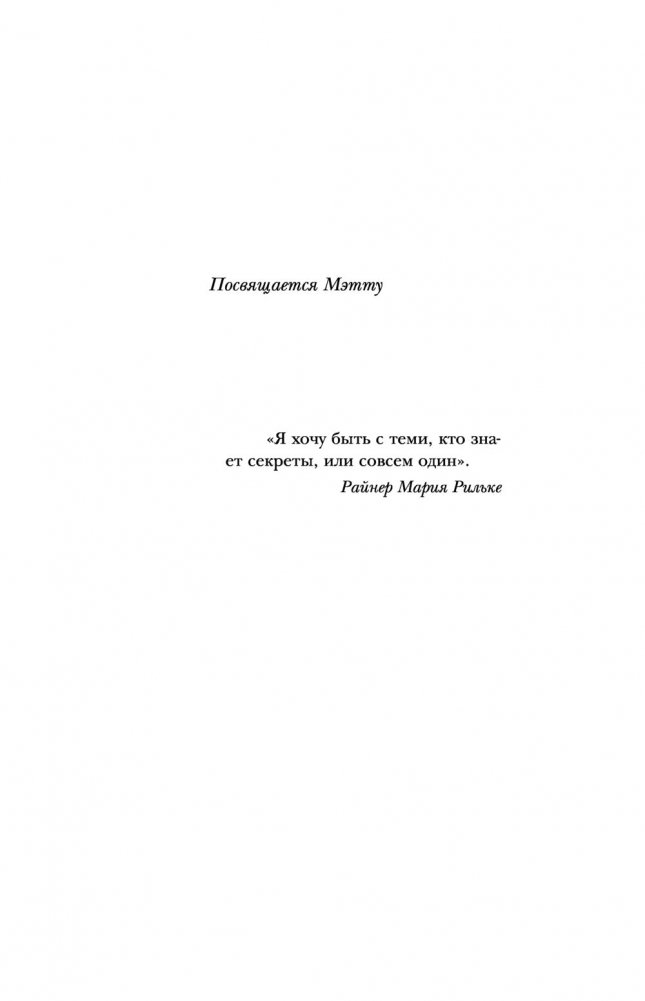 Посвящается Мэтту

«Я хочу быть с теми, кто знает секреты, или совсем один».

Райнер Мария Рильке